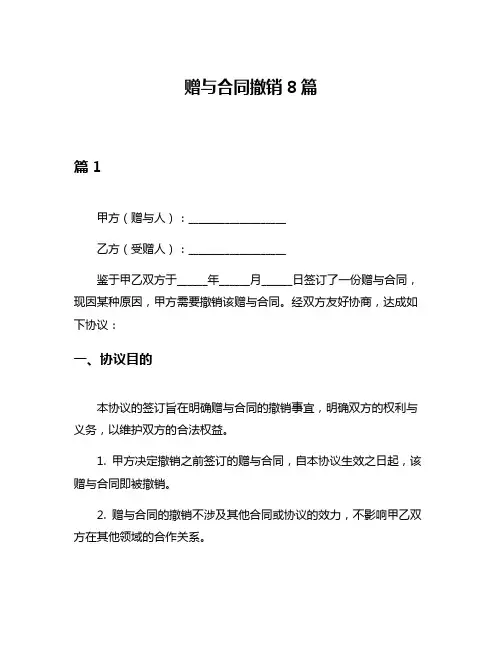 赠与合同撤销 8 篇

篇 1

甲方（赠与人）：________________

乙方（受赠人）：________________

鉴于甲乙双方于_____年_____月_____日签订了一份赠与合同，现因某种原因，甲方需要撤销该赠与合同。经双方友好协商，达成如下协议：

一、协议目的

本协议的签订旨在明确赠与合同的撤销事宜，明确双方的权利与义务，以维护双方的合法权益。

1. 甲方决定撤销之前签订的赠与合同，自本协议生效之日起，该赠与合同即被撤销。

2. 赠与合同的撤销不涉及其他合同或协议的效力，不影响甲乙双方在其他领域的合作关系。